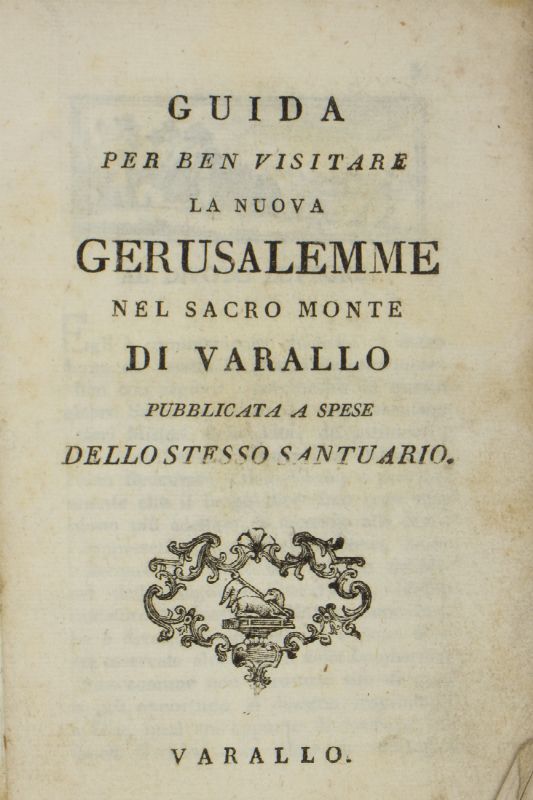 GUIDA
PER BEN VISITARE
LA NUOVA
GERUSALEMME
NEL SACRO MONTE
DI VARALLO
PUBBLICATA A SPESE
DELLO STESSO SANTUARIO.

VARALLO.